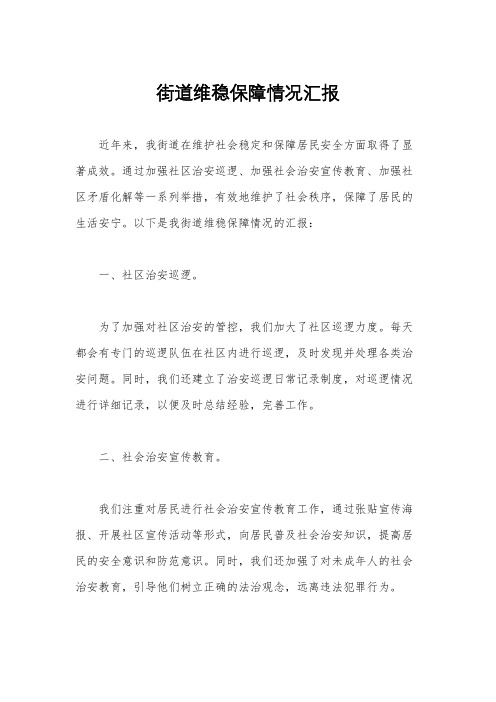 街道维稳保障情况汇报

近年来，我街道在维护社会稳定和保障居民安全方面取得了显著成效。通过加强社区治安巡逻、加强社会治安宣传教育、加强社区矛盾化解等一系列举措，有效地维护了社会秩序，保障了居民的生活安宁。以下是我街道维稳保障情况的汇报：

一、社区治安巡逻。

为了加强对社区治安的管控，我们加大了社区巡逻力度。每天都会有专门的巡逻队伍在社区内进行巡逻，及时发现并处理各类治安问题。同时，我们还建立了治安巡逻日常记录制度，对巡逻情况进行详细记录，以便及时总结经验，完善工作。

二、社会治安宣传教育。

我们注重对居民进行社会治安宣传教育工作，通过张贴宣传海报、开展社区宣传活动等形式，向居民普及社会治安知识，提高居民的安全意识和防范意识。同时，我们还加强了对未成年人的社会治安教育，引导他们树立正确的法治观念，远离违法犯罪行为。